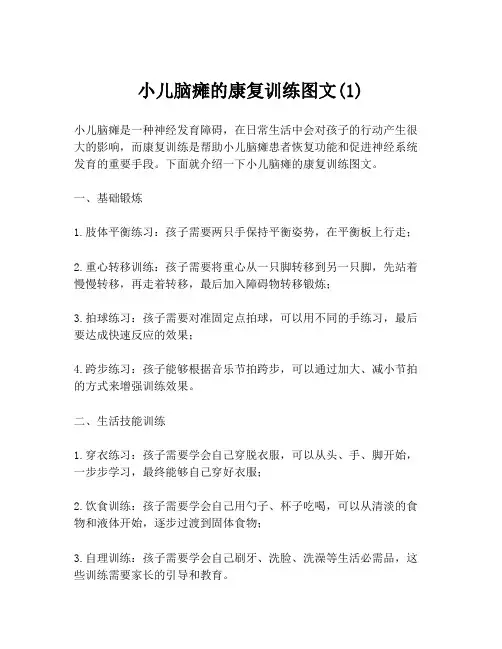 小儿脑瘫的康复训练图文(1)

小儿脑瘫是一种神经发育障碍，在日常生活中会对孩子的行动产生很大的影响，而康复训练是帮助小儿脑瘫患者恢复功能和促进神经系统发育的重要手段。下面就介绍一下小儿脑瘫的康复训练图文。

一、基础锻炼

1. 肢体平衡练习：孩子需要两只手保持平衡姿势，在平衡板上行走；

2. 重心转移训练：孩子需要将重心从一只脚转移到另一只脚，先站着慢慢转移，再走着转移，最后加入障碍物转移锻炼；

3. 拍球练习：孩子需要对准固定点拍球，可以用不同的手练习，最后要达成快速反应的效果；

4. 跨步练习：孩子能够根据音乐节拍跨步，可以通过加大、减小节拍的方式来增强训练效果。

二、生活技能训练

1. 穿衣练习：孩子需要学会自己穿脱衣服，可以从头、手、脚开始，一步步学习，最终能够自己穿好衣服；

2. 饮食训练：孩子需要学会自己用勺子、杯子吃喝，可以从清淡的食物和液体开始，逐步过渡到固体食物；

3. 自理训练：孩子需要学会自己刷牙、洗脸、洗澡等生活必需品，这些训练需要家长的引导和教育。